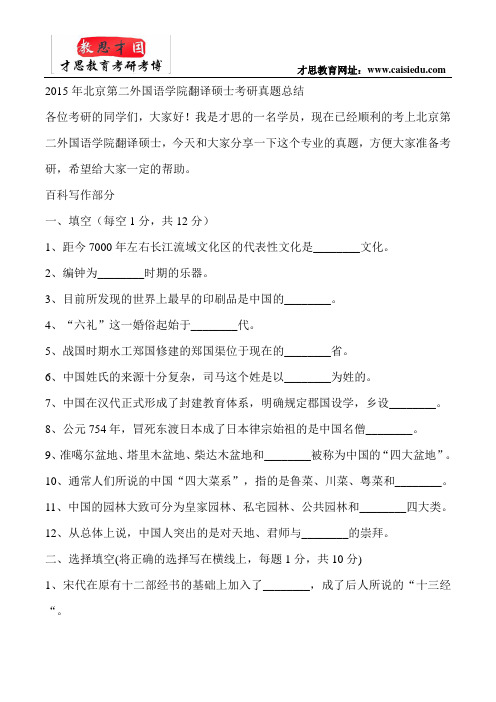 教思才国
才思教育考研考博

才思教育网址：www.caisiedu.com

2015 年北京第二外国语学院翻译硕士考研真题总结

各位考研的同学们，大家好！我是才思的一名学员，现在已经顺利的考上北京第二外国语学院翻译硕士，今天和大家分享一下这个专业的真题，方便大家准备考研，希望给大家一定的帮助。

百科写作部分

一、填空（每空 1 分，共 12 分）

1、距今 7000 年左右长江流域文化区的代表性文化是________文化。

2、编钟为________时期的乐器。

3、目前所发现的世界上最早的印刷品是中国的________。

4、“六礼”这一婚俗起始于________代。

5、战国时期水工郑国修建的郑国渠位于现在的________省。

6、中国姓氏的来源十分复杂，司马这个姓是以________为姓的。

7、中国在汉代正式形成了封建教育体系，明确规定郡国设学，乡设________。

8、公元 754 年，冒死东渡日本成了日本律宗始祖的是中国名僧________。

9、准噶尔盆地、塔里木盆地、柴达木盆地和________被称为中国的“四大盆地”。

10、通常人们所说的中国“四大菜系”，指的是鲁菜、川菜、粤菜和________。

11、中国的园林大致可分为皇家园林、私宅园林、公共园林和________四大类。

12、从总体上说，中国人突出的是对天地、君师与________的崇拜。

二、选择填空(将正确的选择写在横线上，每题 1 分，共 10 分)

1、宋代在原有十二部经书的基础上加入了________，成了后人所说的“十三经“。